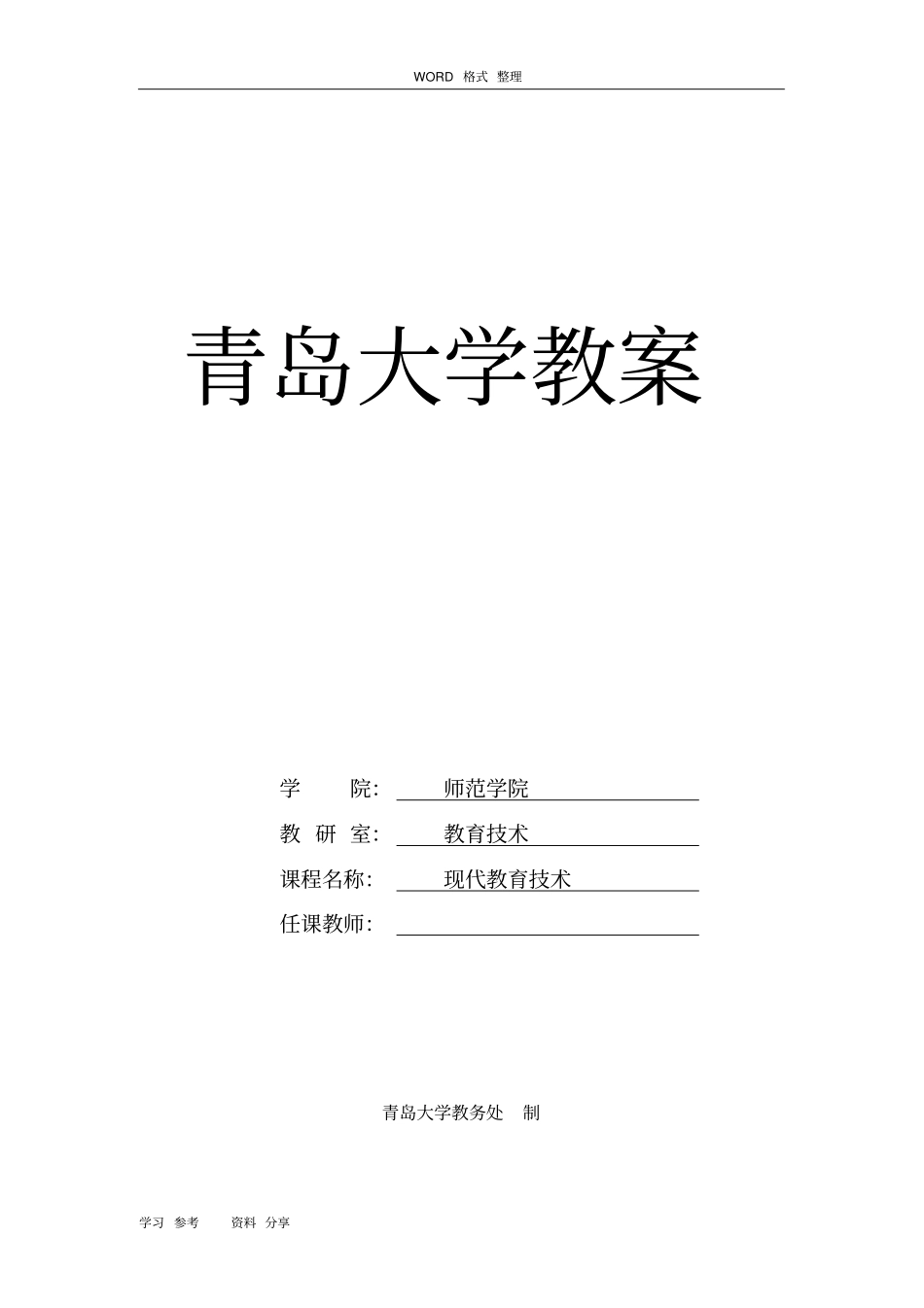 WORD 格式 整理

青岛大学教案

学　　院：　师范学院

教 研 室：　教育技术

课程名称：　现代教育技术

任课教师：

青岛大学教务处　制

学习 参考　　资料 分享